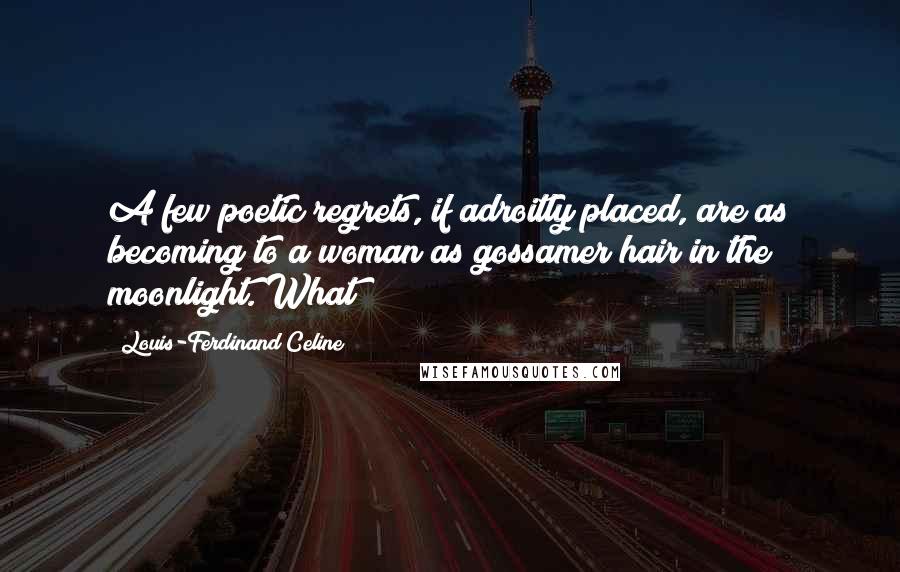 A few poetic regrets, if adroitly placed, are as becoming to a woman as gossamer hair in the moonlight. What

Louis-Ferdinand Celine

WISEFAMOUSQUOTES.COM